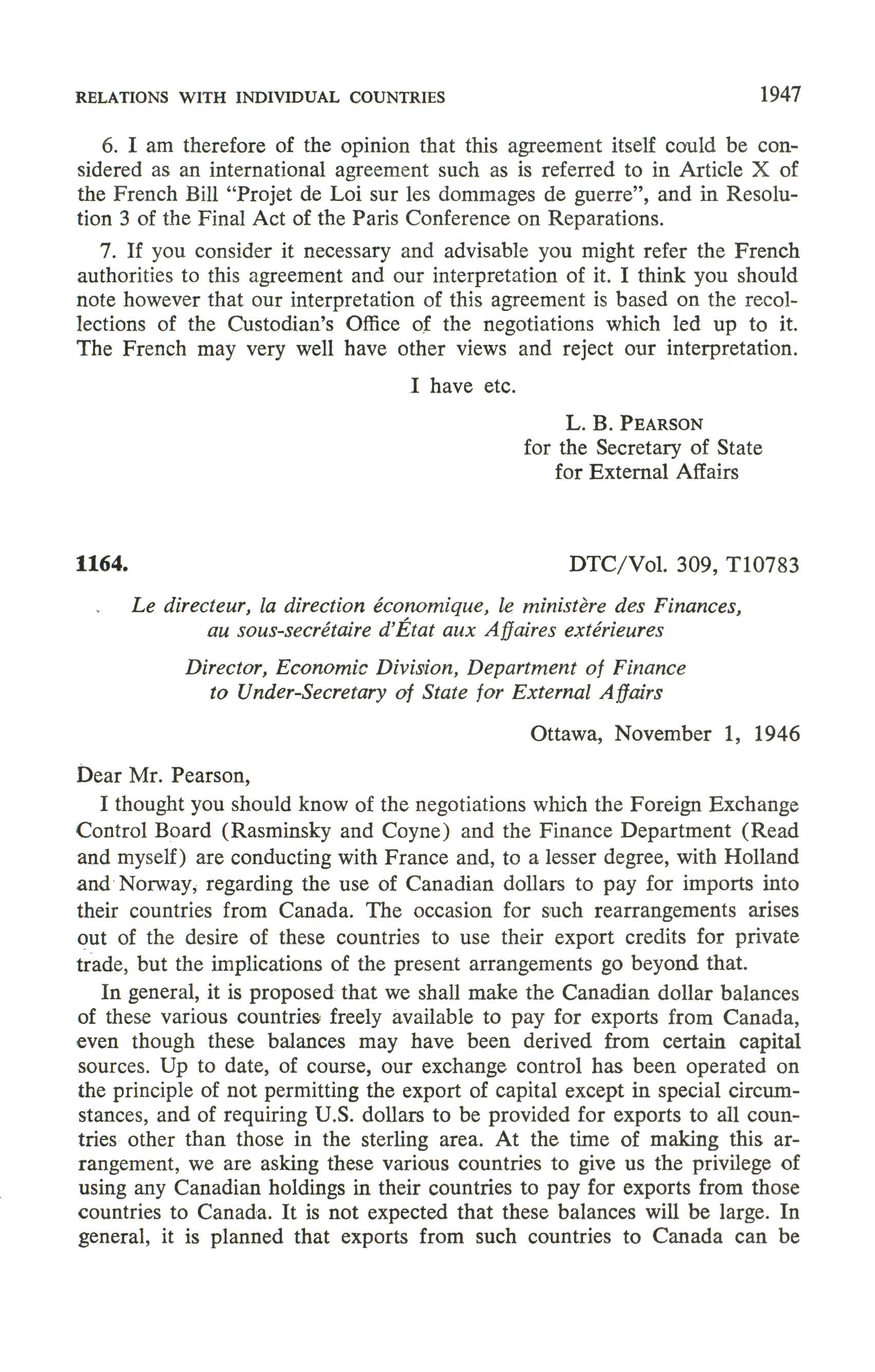 RELATIONS WITH INDIVIDUAL COUNTRIES 1947

6. I am therefore of the opinion that this agreement itself could be considered as an international agreement such as is referred to in Article X of the French Bill "Projet de Loi sur les dommages de guerre", and in Resolution 3 of the Final Act of the Paris Conference on Reparations.

7. If you consider it necessary and advisable you might refer the French authorities to this agreement and our interpretation of it. I think you should note however that our interpretation of this agreement is based on the recollections of the Custodian's Office of the negotiations which led up to it. The French may very well have other views and reject our interpretation.

I have etc.

L. B. PEARSON
for the Secretary of State
for External Affairs

1164. DTC/Vol. 309, T10783

Le directeur, la direction économique, le ministère des Finances, au sous-secrétaire d'État aux Affaires extérieures

Director, Economic Division, Department of Finance to Under-Secretary of State for External Affairs

Ottawa, November 1, 1946

Dear Mr. Pearson,

I thought you should know of the negotiations which the Foreign Exchange Control Board (Rasminsky and Coyne) and the Finance Department (Read and myself) are conducting with France and, to a lesser degree, with Holland and Norway, regarding the use of Canadian dollars to pay for imports into their countries from Canada. The occasion for such rearrangements arises out of the desire of these countries to use their export credits for private trade, but the implications of the present arrangements go beyond that.

In general, it is proposed that we shall make the Canadian dollar balances of these various countries freely available to pay for exports from Canada, even though these balances may have been derived from certain capital sources. Up to date, of course, our exchange control has been operated on the principle of not permitting the export of capital except in special circumstances, and of requiring U.S. dollars to be provided for exports to all countries other than those in the sterling area. At the time of making this arrangement, we are asking these various countries to give us the privilege of using any Canadian holdings in their countries to pay for exports from those countries to Canada. It is not expected that these balances will be large. In general, it is planned that exports from such countries to Canada can be